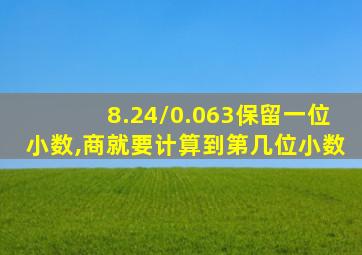 8.24/0.063保留一位小数,商就要计算到第几位小数